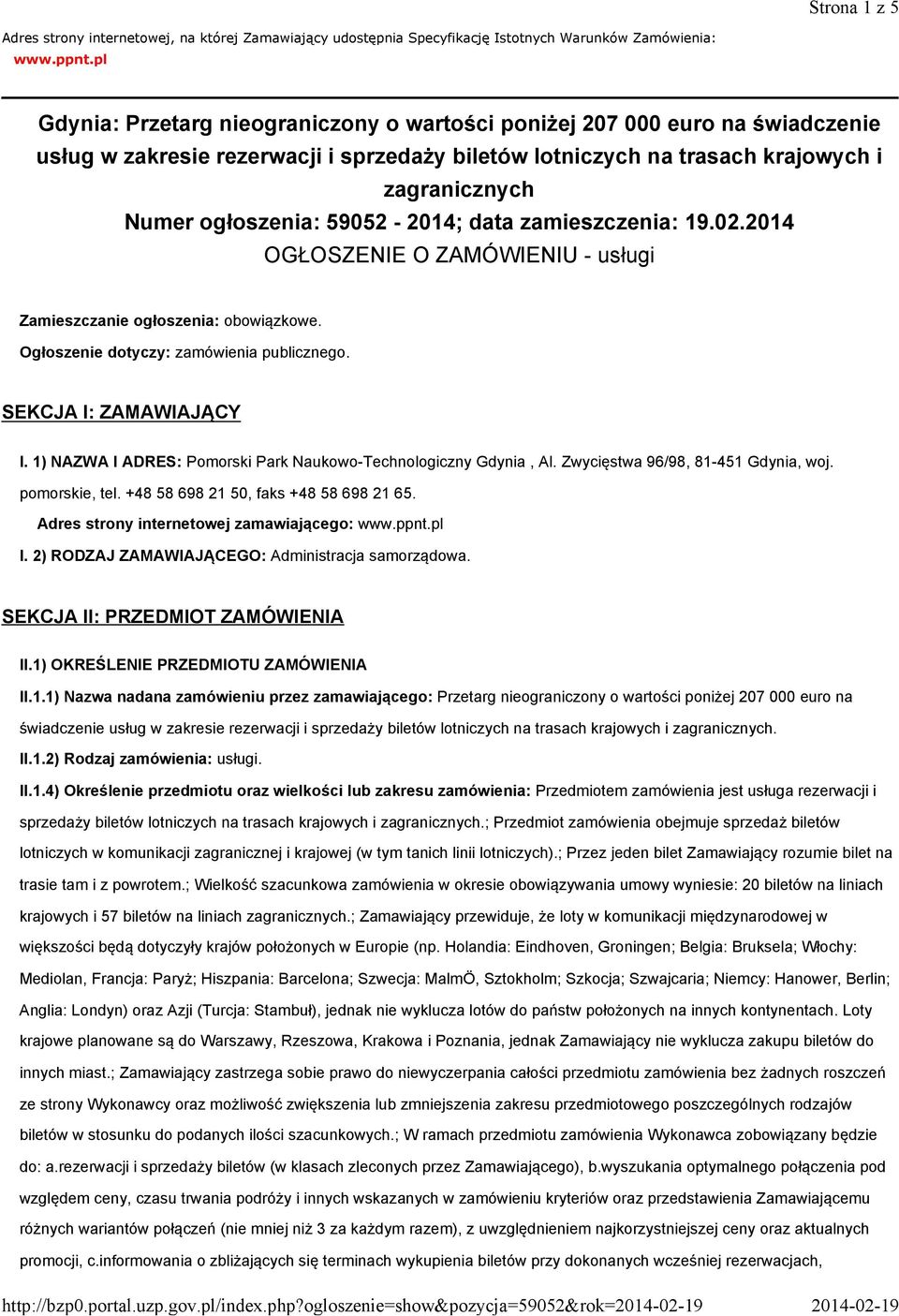 Strona 1 z 5

Adres strony internetowej, na której Zamawiający udostępnia Specyfikację Istotnych Warunków Zamówienia: www.ppnt.pl

Gdynia: Przetarg nieograniczony o wartości poniżej 207 000 euro na świadczenie usług w zakresie rezerwacji i sprzedaży biletów lotniczych na trasach krajowych i zagranicznych
Numer ogłoszenia: 59052 - 2014; data zamieszczenia: 19.02.2014
OGŁOSZENIE O ZAMÓWIENIU - usługi

Zamieszczanie ogłoszenia: obowiązkowe.
Ogłoszenie dotyczy: zamówienia publicznego.

SEKCJA I: ZAMAWIAJĄCY

I. 1) NAZWA I ADRES: Pomorski Park Naukowo-Technologiczny Gdynia , Al. Zwycięstwa 96/98, 81-451 Gdynia, woj. pomorskie, tel. +48 58 698 21 50, faks +48 58 698 21 65.
Adres strony internetowej zamawiającego: www.ppnt.pl
I. 2) RODZAJ ZAMAWIAJĄCEGO: Administracja samorządowa.

SEKCJA II: PRZEDMIOT ZAMÓWIENIA

II.1) OKREŚLENIE PRZEDMIOTU ZAMÓWIENIA
II.1.1) Nazwa nadana zamówieniu przez zamawiającego: Przetarg nieograniczony o wartości poniżej 207 000 euro na świadczenie usług w zakresie rezerwacji i sprzedaży biletów lotniczych na trasach krajowych i zagranicznych.
II.1.2) Rodzaj zamówienia: usługi.
II.1.4) Określenie przedmiotu oraz wielkości lub zakresu zamówienia: Przedmiotem zamówienia jest usługa rezerwacji i sprzedaży biletów lotniczych na trasach krajowych i zagranicznych.; Przedmiot zamówienia obejmuje sprzedaż biletów lotniczych w komunikacji zagranicznej i krajowej (w tym tanich linii lotniczych).; Przez jeden bilet Zamawiający rozumie bilet na trasie tam i z powrotem.; Wielkość szacunkowa zamówienia w okresie obowiązywania umowy wyniesie: 20 biletów na liniach krajowych i 57 biletów na liniach zagranicznych.; Zamawiający przewiduje, że loty w komunikacji międzynarodowej w większości będą dotyczyły krajów położonych w Europie (np. Holandia: Eindhoven, Groningen; Belgia: Bruksela; Włochy: Mediolan, Francja: Paryż; Hiszpania: Barcelona; Szwecja: MalmÖ, Sztokholm; Szkocja; Szwajcaria; Niemcy: Hanower, Berlin; Anglia: Londyn) oraz Azji (Turcja: Stambuł), jednak nie wyklucza lotów do państw położonych na innych kontynentach. Loty krajowe planowane są do Warszawy, Rzeszowa, Krakowa i Poznania, jednak Zamawiający nie wyklucza zakupu biletów do innych miast.; Zamawiający zastrzega sobie prawo do niewyczerpania całości przedmiotu zamówienia bez żadnych roszczeń ze strony Wykonawcy oraz możliwość zwiększenia lub zmniejszenia zakresu przedmiotowego poszczególnych rodzajów biletów w stosunku do podanych ilości szacunkowych.; W ramach przedmiotu zamówienia Wykonawca zobowiązany będzie do: a.rezerwacji i sprzedaży biletów (w klasach zleconych przez Zamawiającego), b.wyszukania optymalnego połączenia pod względem ceny, czasu trwania podróży i innych wskazanych w zamówieniu kryteriów oraz przedstawienia Zamawiającemu różnych wariantów połączeń (nie mniej niż 3 za każdym razem), z uwzględnieniem najkorzystniejszej ceny oraz aktualnych promocji, c.informowania o zbliżających się terminach wykupienia biletów przy dokonanych wcześniej rezerwacjach,

http://bzp0.portal.uzp.gov.pl/index.php?ogloszenie=show&pozycja=59052&rok=2014-02-19 2014-02-19